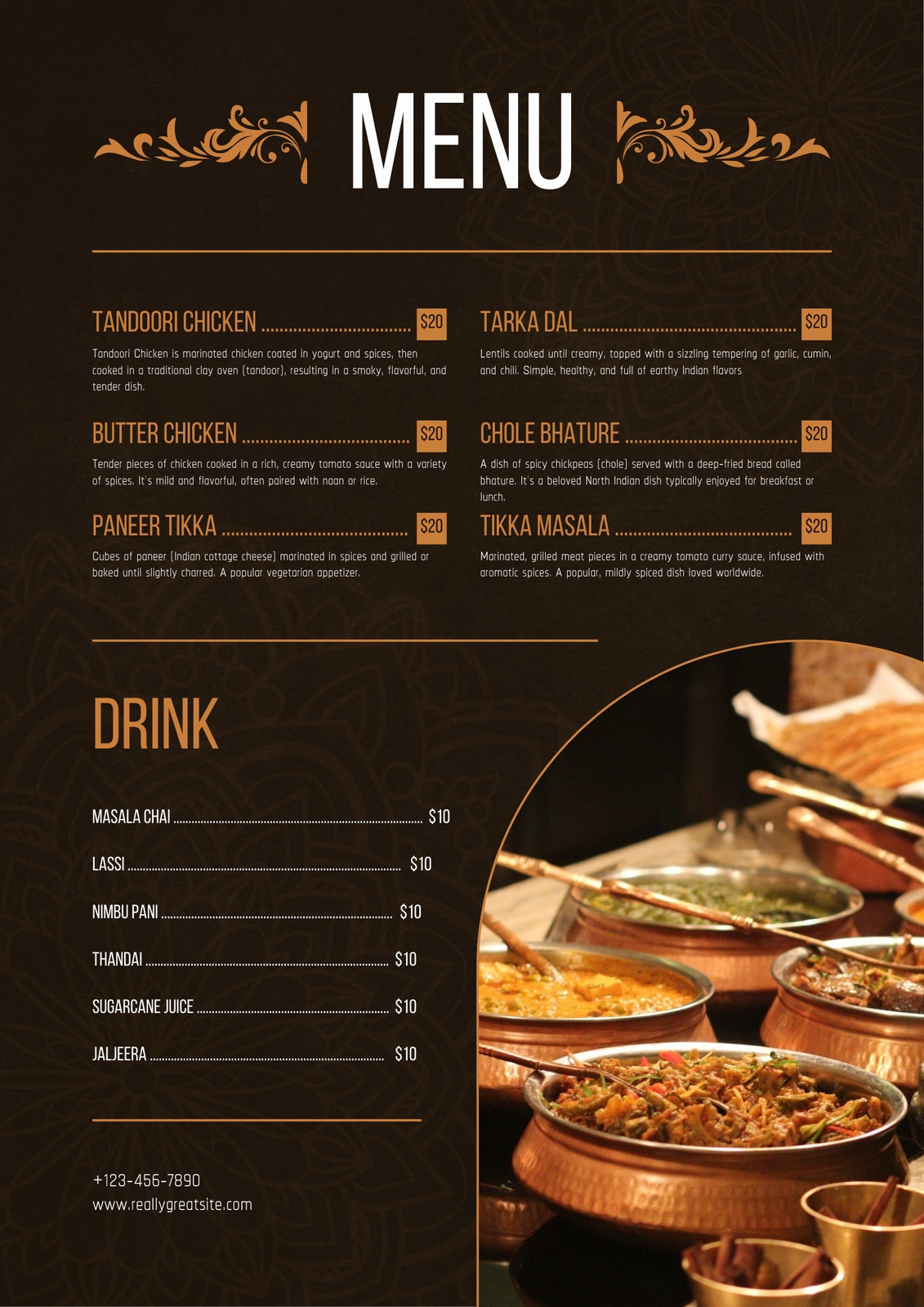 MENU

TANDOORI CHICKEN $20

Tandoori Chicken is marinated chicken coated in yogurt and spices, then cooked in a traditional clay oven (tandoor), resulting in a smoky, flavorful, and tender dish.

BUTTER CHICKEN $20

Tender pieces of chicken cooked in a rich, creamy tomato sauce with a variety of spices. It's mild and flavorful, often paired with naan or rice.

PANEER TIKKA $20

Cubes of paneer (Indian cottage cheese) marinated in spices and grilled or baked until slightly charred. A popular vegetarian appetizer.

TARKA DAL $20

Lentils cooked until creamy, topped with a sizzling tempering of garlic, cumin, and chili. Simple, healthy, and full of earthy Indian flavors

CHOLE BHATURE $20

A dish of spicy chickpeas (chole) served with a deep-fried bread called bhature. It's a beloved North Indian dish typically enjoyed for breakfast or lunch.

TIKKA MASALA $20

Marinated, grilled meat pieces in a creamy tomato curry sauce, infused with aromatic spices. A popular, mildly spiced dish loved worldwide.

DRINK

MASALA CHAI $10

LASSI $10

NIMBU PANI $10

THANDAI $10

SUGARCANE JUICE $10

JALJEERA $10

+123-456-7890
www.reallygreatsite.com